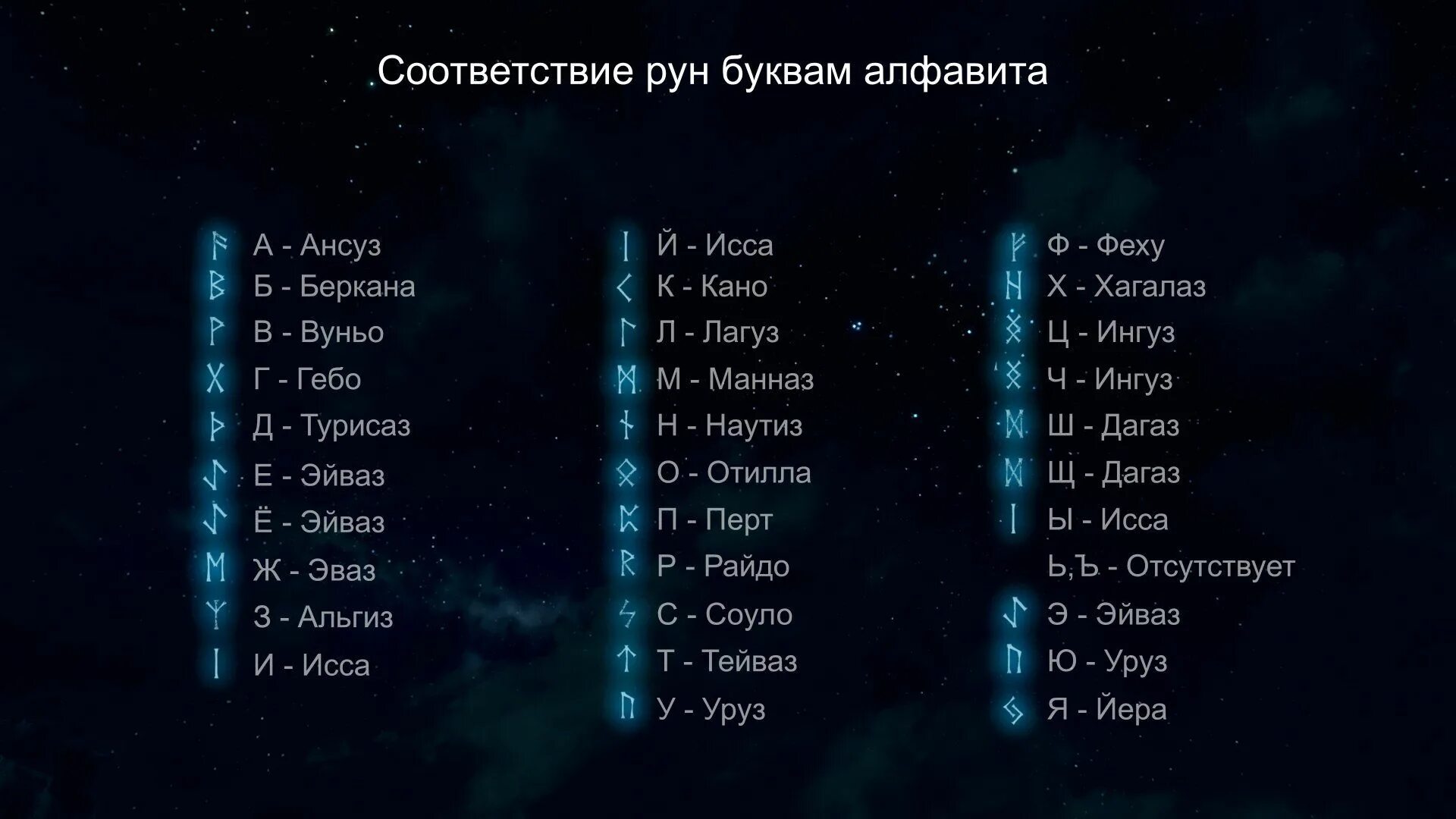 Соответствие рун буквам алфавита

ᚨ А - Ансуз
ᛒ Б - Беркана
ᚹ В - Вуньо
ᚷ Г - Гебо
ᚦ Д - Турисаз
ᛇ Е - Эйваз
ᛇ Ё - Эйваз
ᛖ Ж - Эваз
ᛉ З - Альгиз
ᛁ И - Исса

ᛁ Й - Исса
ᚲ К - Кано
ᛚ Л - Лагуз
ᛗ М - Манназ
ᚾ Н - Наутиз
ᛟ О - Отилла
ᛈ П - Перт
ᚱ Р - Райдо
ᛊ С - Соуло
ᛏ Т - Тейваз
ᚢ У - Уруз

ᚠ Ф - Феху
ᚺ Х - Хагалаз
ᛝ Ц - Ингуз
ᛝ Ч - Ингуз
ᛞ Ш - Дагаз
ᛞ Щ - Дагаз
ᛁ Ы - Исса
Ь,Ъ - Отсутствует
ᛇ Э - Эйваз
ᚢ Ю - Уруз
ᛃ Я - Йера